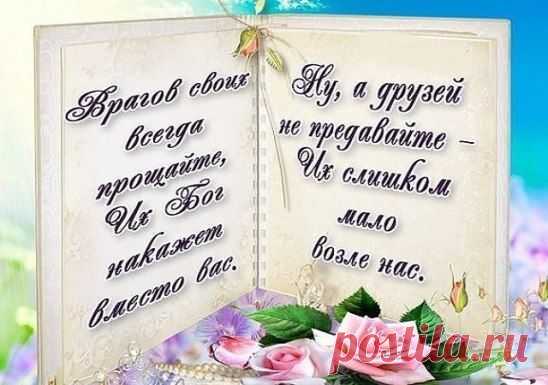 Врагов своих всегда прощайте, Их Бог накажет вместо вас.

Ну, а друзей не предавайте – Их слишком мало возле нас.

postila.ru